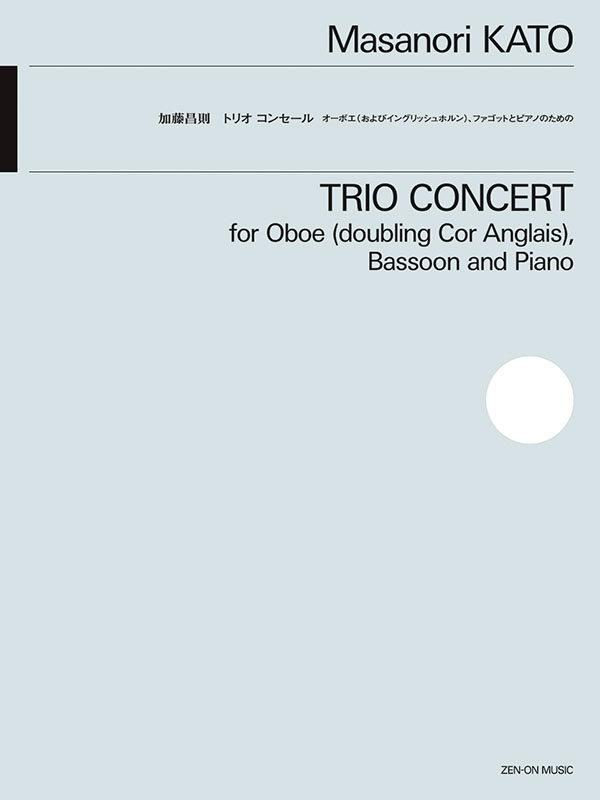 Masanori KATO

加藤昌則　トリオ コンセール　オーボエ（およびイングリッシュホルン）、ファゴットとピアノのための

TRIO CONCERT
for Oboe (doubling Cor Anglais), Bassoon and Piano

ZEN-ON MUSIC